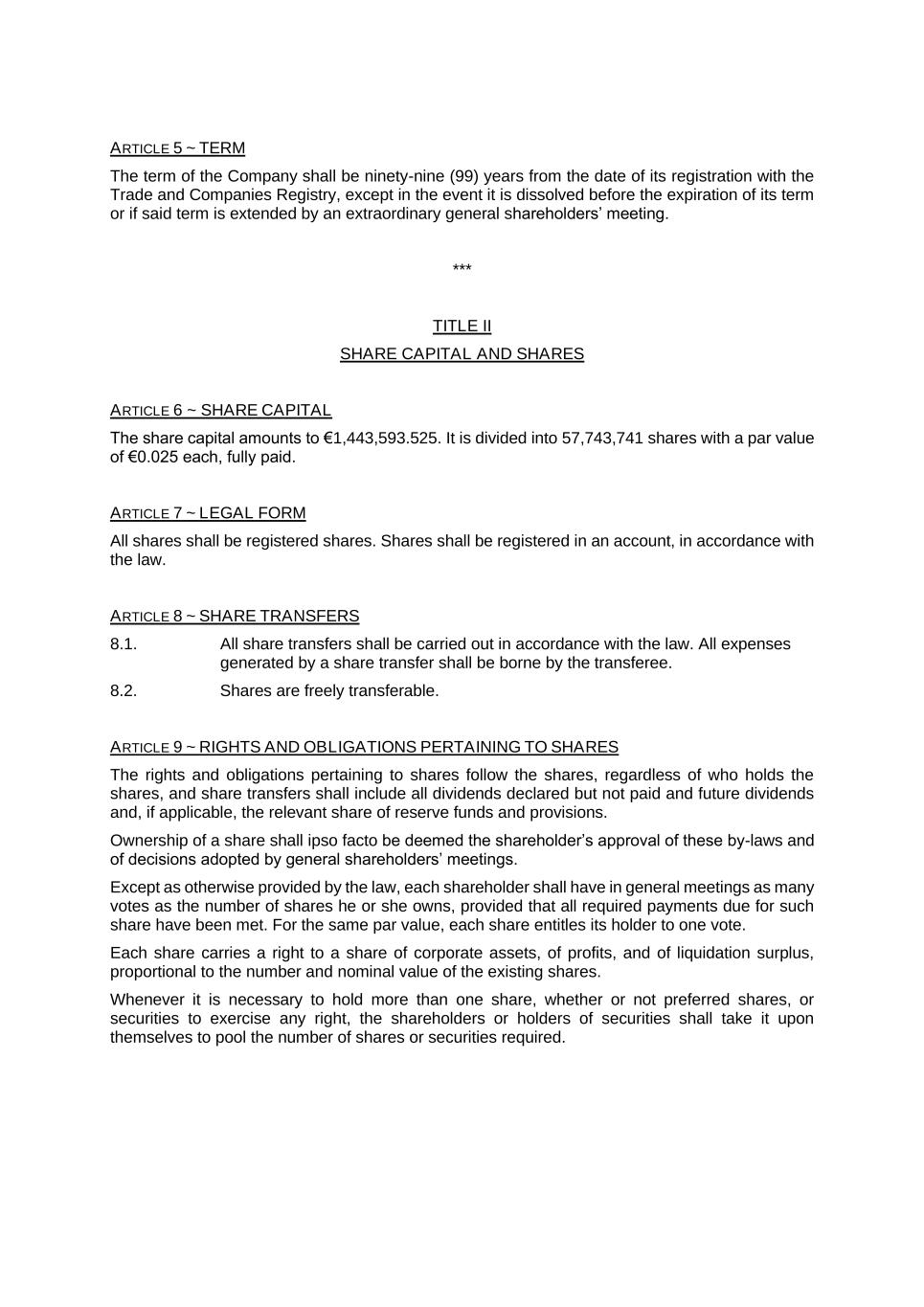 ARTICLE 5 ~ TERM

The term of the Company shall be ninety-nine (99) years from the date of its registration with the Trade and Companies Registry, except in the event it is dissolved before the expiration of its term or if said term is extended by an extraordinary general shareholders' meeting.

***

TITLE II

SHARE CAPITAL AND SHARES

ARTICLE 6 ~ SHARE CAPITAL

The share capital amounts to €1,443,593.525. It is divided into 57,743,741 shares with a par value of €0.025 each, fully paid.

ARTICLE 7 ~ LEGAL FORM

All shares shall be registered shares. Shares shall be registered in an account, in accordance with the law.

ARTICLE 8 ~ SHARE TRANSFERS

8.1. All share transfers shall be carried out in accordance with the law. All expenses generated by a share transfer shall be borne by the transferee.

8.2. Shares are freely transferable.

ARTICLE 9 ~ RIGHTS AND OBLIGATIONS PERTAINING TO SHARES

The rights and obligations pertaining to shares follow the shares, regardless of who holds the shares, and share transfers shall include all dividends declared but not paid and future dividends and, if applicable, the relevant share of reserve funds and provisions.

Ownership of a share shall ipso facto be deemed the shareholder's approval of these by-laws and of decisions adopted by general shareholders' meetings.

Except as otherwise provided by the law, each shareholder shall have in general meetings as many votes as the number of shares he or she owns, provided that all required payments due for such share have been met. For the same par value, each share entitles its holder to one vote.

Each share carries a right to a share of corporate assets, of profits, and of liquidation surplus, proportional to the number and nominal value of the existing shares.

Whenever it is necessary to hold more than one share, whether or not preferred shares, or securities to exercise any right, the shareholders or holders of securities shall take it upon themselves to pool the number of shares or securities required.